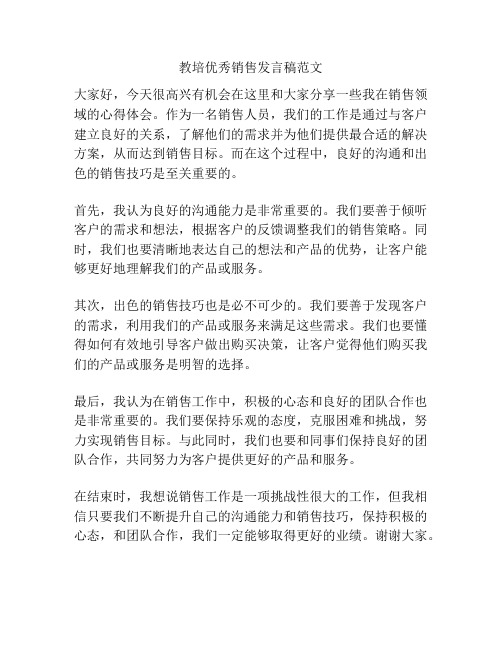 教培优秀销售发言稿范文

大家好，今天很高兴有机会在这里和大家分享一些我在销售领域的心得体会。作为一名销售人员，我们的工作是通过与客户建立良好的关系，了解他们的需求并为他们提供最合适的解决方案，从而达到销售目标。而在这个过程中，良好的沟通和出色的销售技巧是至关重要的。

首先，我认为良好的沟通能力是非常重要的。我们要善于倾听客户的需求和想法，根据客户的反馈调整我们的销售策略。同时，我们也要清晰地表达自己的想法和产品的优势，让客户能够更好地理解我们的产品或服务。

其次，出色的销售技巧也是必不可少的。我们要善于发现客户的需求，利用我们的产品或服务来满足这些需求。我们也要懂得如何有效地引导客户做出购买决策，让客户觉得他们购买我们的产品或服务是明智的选择。

最后，我认为在销售工作中，积极的心态和良好的团队合作也是非常重要的。我们要保持乐观的态度，克服困难和挑战，努力实现销售目标。与此同时，我们也要和同事们保持良好的团队合作，共同努力为客户提供更好的产品和服务。

在结束时，我想说销售工作是一项挑战性很大的工作，但我相信只要我们不断提升自己的沟通能力和销售技巧，保持积极的心态，和团队合作，我们一定能够取得更好的业绩。谢谢大家。